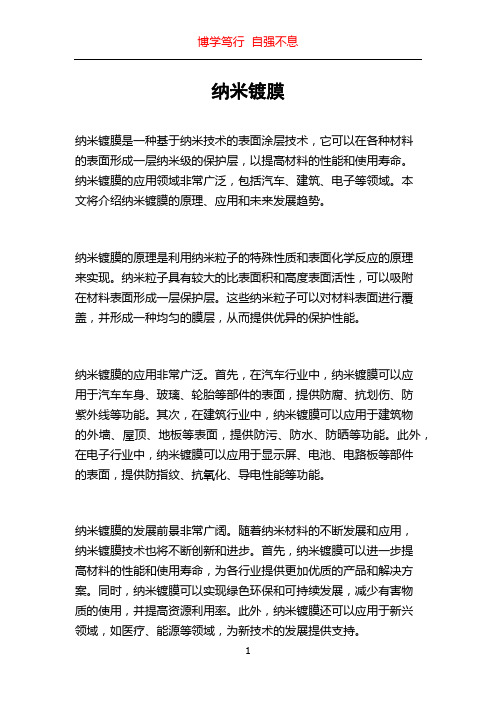 博学笃行 自强不息

纳米镀膜

纳米镀膜是一种基于纳米技术的表面涂层技术，它可以在各种材料的表面形成一层纳米级的保护层，以提高材料的性能和使用寿命。纳米镀膜的应用领域非常广泛，包括汽车、建筑、电子等领域。本文将介绍纳米镀膜的原理、应用和未来发展趋势。

纳米镀膜的原理是利用纳米粒子的特殊性质和表面化学反应的原理来实现。纳米粒子具有较大的比表面积和高度表面活性，可以吸附在材料表面形成一层保护层。这些纳米粒子可以对材料表面进行覆盖，并形成一种均匀的膜层，从而提供优异的保护性能。

纳米镀膜的应用非常广泛。首先，在汽车行业中，纳米镀膜可以应用于汽车车身、玻璃、轮胎等部件的表面，提供防腐、抗划伤、防紫外线等功能。其次，在建筑行业中，纳米镀膜可以应用于建筑物的外墙、屋顶、地板等表面，提供防污、防水、防晒等功能。此外，在电子行业中，纳米镀膜可以应用于显示屏、电池、电路板等部件的表面，提供防指纹、抗氧化、导电性能等功能。

纳米镀膜的发展前景非常广阔。随着纳米材料的不断发展和应用，纳米镀膜技术也将不断创新和进步。首先，纳米镀膜可以进一步提高材料的性能和使用寿命，为各行业提供更加优质的产品和解决方案。同时，纳米镀膜可以实现绿色环保和可持续发展，减少有害物质的使用，并提高资源利用率。此外，纳米镀膜还可以应用于新兴领域，如医疗、能源等领域，为新技术的发展提供支持。

1